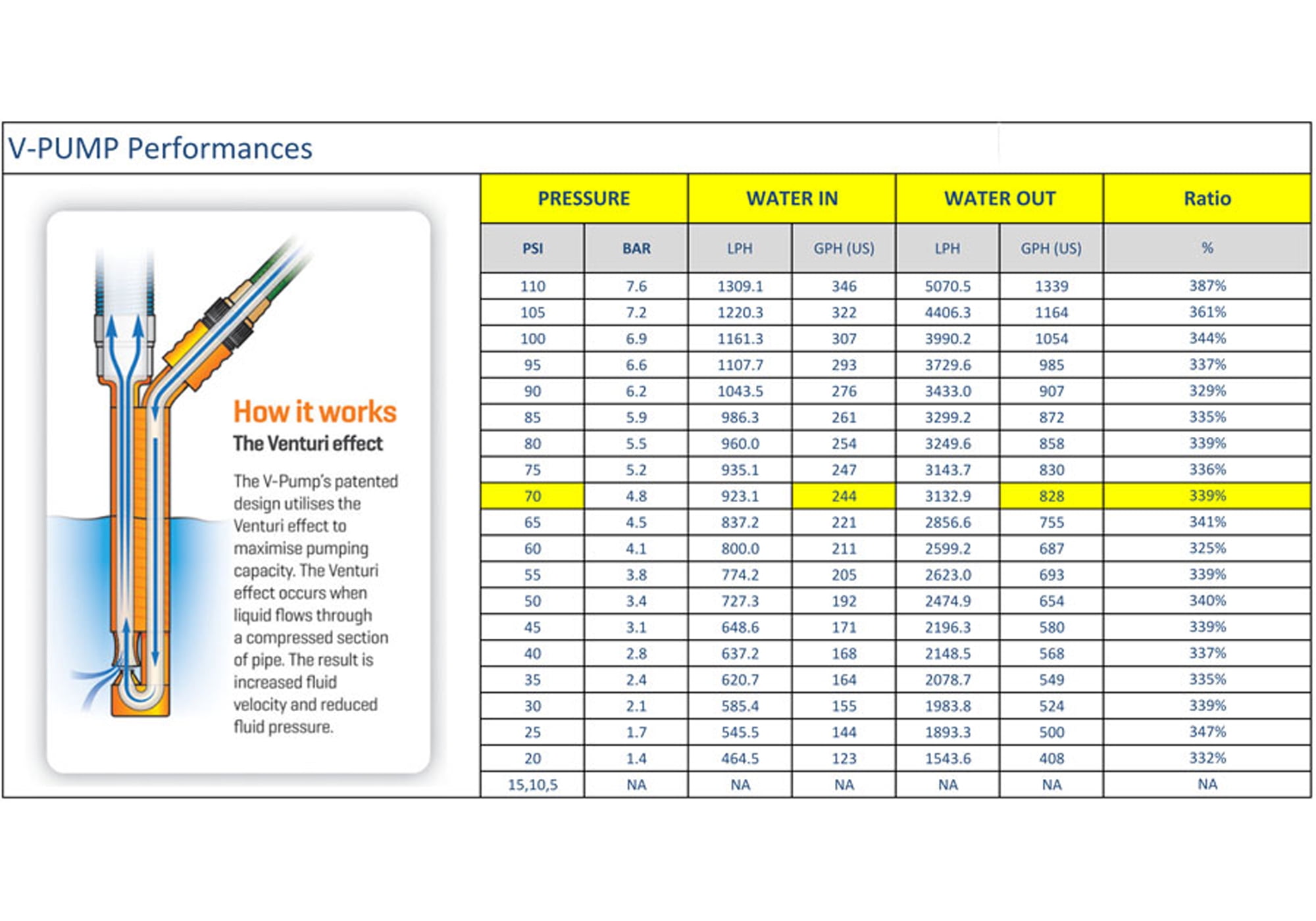 V-PUMP Performances

How it works
The Venturi effect

The V-Pump's patented design utilises the Venturi effect to maximise pumping capacity. The Venturi effect occurs when liquid flows through a compressed section of pipe. The result is increased fluid velocity and reduced fluid pressure.

| PRESSURE | | WATER IN | | WATER OUT | | Ratio |
|---|---|---|---|---|---|---|
| PSI | BAR | LPH | GPH (US) | LPH | GPH (US) | % |
| 110 | 7.6 | 1309.1 | 346 | 5070.5 | 1339 | 387% |
| 105 | 7.2 | 1220.3 | 322 | 4406.3 | 1164 | 361% |
| 100 | 6.9 | 1161.3 | 307 | 3990.2 | 1054 | 344% |
| 95 | 6.6 | 1107.7 | 293 | 3729.6 | 985 | 337% |
| 90 | 6.2 | 1043.5 | 276 | 3433.0 | 907 | 329% |
| 85 | 5.9 | 986.3 | 261 | 3299.2 | 872 | 335% |
| 80 | 5.5 | 960.0 | 254 | 3249.6 | 858 | 339% |
| 75 | 5.2 | 935.1 | 247 | 3143.7 | 830 | 336% |
| 70 | 4.8 | 923.1 | 244 | 3132.9 | 828 | 339% |
| 65 | 4.5 | 837.2 | 221 | 2856.6 | 755 | 341% |
| 60 | 4.1 | 800.0 | 211 | 2599.2 | 687 | 325% |
| 55 | 3.8 | 774.2 | 205 | 2623.0 | 693 | 339% |
| 50 | 3.4 | 727.3 | 192 | 2474.9 | 654 | 340% |
| 45 | 3.1 | 648.6 | 171 | 2196.3 | 580 | 339% |
| 40 | 2.8 | 637.2 | 168 | 2148.5 | 568 | 337% |
| 35 | 2.4 | 620.7 | 164 | 2078.7 | 549 | 335% |
| 30 | 2.1 | 585.4 | 155 | 1983.8 | 524 | 339% |
| 25 | 1.7 | 545.5 | 144 | 1893.3 | 500 | 347% |
| 20 | 1.4 | 464.5 | 123 | 1543.6 | 408 | 332% |
| 15,10,5 | NA | NA | NA | NA | NA | NA |